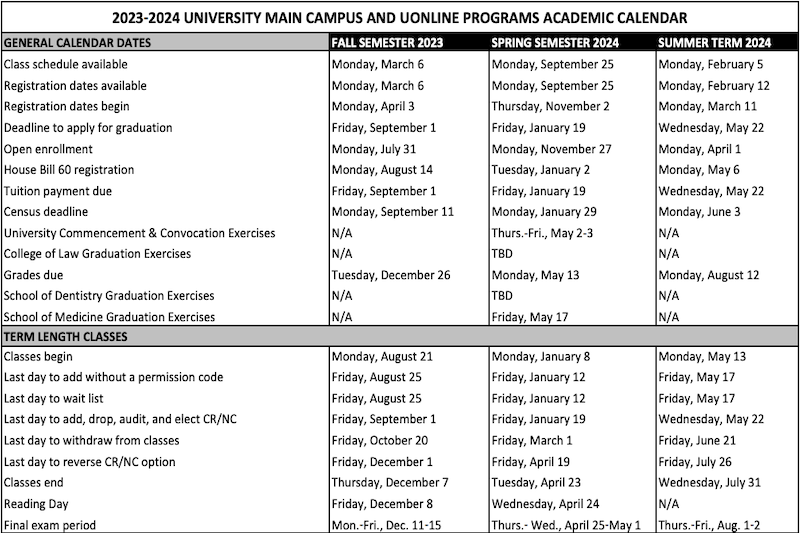 2023-2024 UNIVERSITY MAIN CAMPUS AND UONLINE PROGRAMS ACADEMIC CALENDAR

| GENERAL CALENDAR DATES | FALL SEMESTER 2023 | SPRING SEMESTER 2024 | SUMMER TERM 2024 |
|---|---|---|---|
| Class schedule available | Monday, March 6 | Monday, September 25 | Monday, February 5 |
| Registration dates available | Monday, March 6 | Monday, September 25 | Monday, February 12 |
| Registration dates begin | Monday, April 3 | Thursday, November 2 | Monday, March 11 |
| Deadline to apply for graduation | Friday, September 1 | Friday, January 19 | Wednesday, May 22 |
| Open enrollment | Monday, July 31 | Monday, November 27 | Monday, April 1 |
| House Bill 60 registration | Monday, August 14 | Tuesday, January 2 | Monday, May 6 |
| Tuition payment due | Friday, September 1 | Friday, January 19 | Wednesday, May 22 |
| Census deadline | Monday, September 11 | Monday, January 29 | Monday, June 3 |
| University Commencement & Convocation Exercises | N/A | Thurs.-Fri., May 2-3 | N/A |
| College of Law Graduation Exercises | N/A | TBD | N/A |
| Grades due | Tuesday, December 26 | Monday, May 13 | Monday, August 12 |
| School of Dentistry Graduation Exercises | N/A | TBD | N/A |
| School of Medicine Graduation Exercises | N/A | Friday, May 17 | N/A |
| TERM LENGTH CLASSES | | | |
| Classes begin | Monday, August 21 | Monday, January 8 | Monday, May 13 |
| Last day to add without a permission code | Friday, August 25 | Friday, January 12 | Friday, May 17 |
| Last day to wait list | Friday, August 25 | Friday, January 12 | Friday, May 17 |
| Last day to add, drop, audit, and elect CR/NC | Friday, September 1 | Friday, January 19 | Wednesday, May 22 |
| Last day to withdraw from classes | Friday, October 20 | Friday, March 1 | Friday, June 21 |
| Last day to reverse CR/NC option | Friday, December 1 | Friday, April 19 | Friday, July 26 |
| Classes end | Thursday, December 7 | Tuesday, April 23 | Wednesday, July 31 |
| Reading Day | Friday, December 8 | Wednesday, April 24 | N/A |
| Final exam period | Mon.-Fri., Dec. 11-15 | Thurs.- Wed., April 25-May 1 | Thurs.-Fri., Aug. 1-2 |